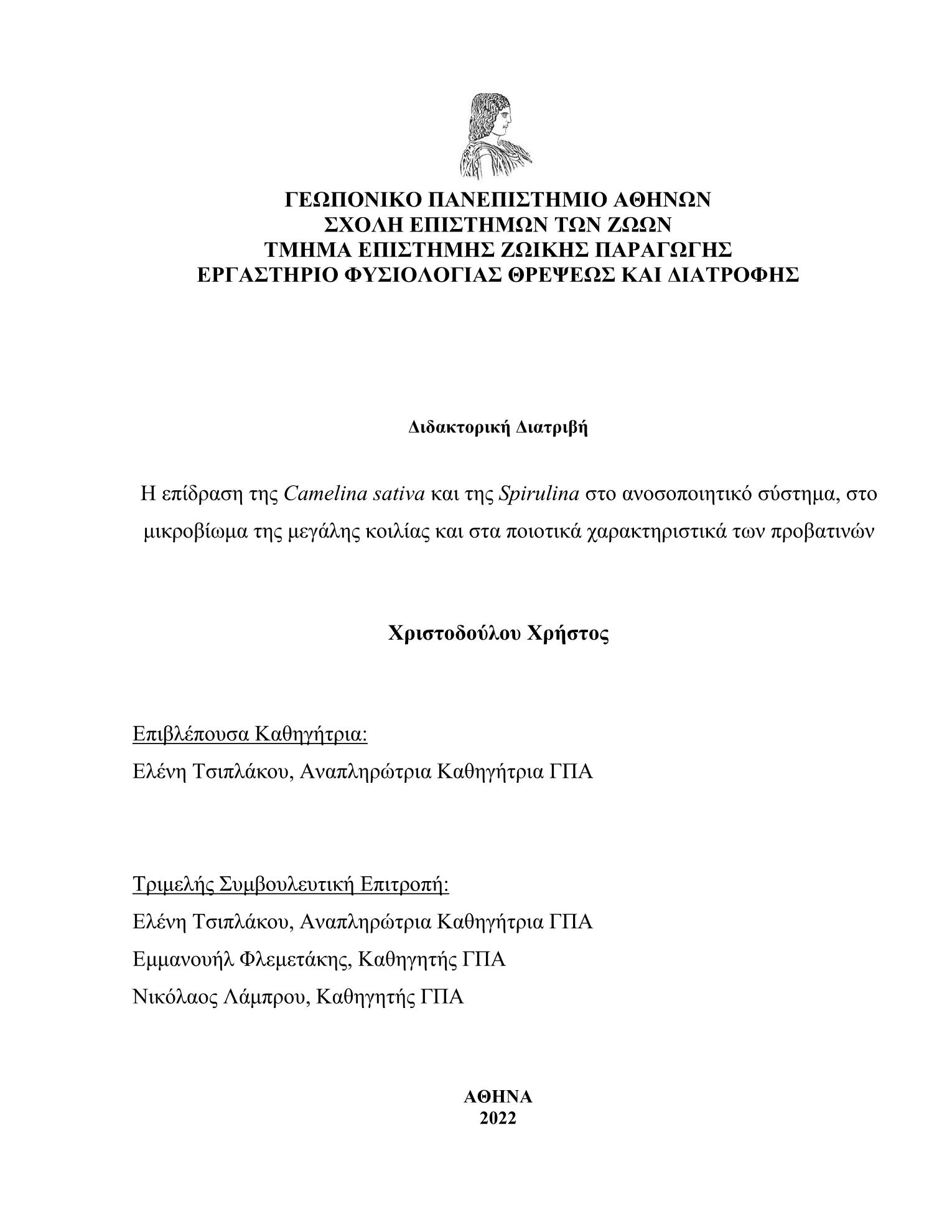 ΓΕΩΠΟΝΙΚΟ ΠΑΝΕΠΙΣΤΗΜΙΟ ΑΘΗΝΩΝ
ΣΧΟΛΗ ΕΠΙΣΤΗΜΩΝ ΤΩΝ ΖΩΩΝ
ΤΜΗΜΑ ΕΠΙΣΤΗΜΗΣ ΖΩΙΚΗΣ ΠΑΡΑΓΩΓΗΣ
ΕΡΓΑΣΤΗΡΙΟ ΦΥΣΙΟΛΟΓΙΑΣ ΘΡΕΨΕΩΣ ΚΑΙ ΔΙΑΤΡΟΦΗΣ

Διδακτορική Διατριβή

Η επίδραση της Camelina sativa και της Spirulina στο ανοσοποιητικό σύστημα, στο μικροβίωμα της μεγάλης κοιλίας και στα ποιοτικά χαρακτηριστικά των προβατινών

Χριστοδούλου Χρήστος

Επιβλέπουσα Καθηγήτρια:
Ελένη Τσιπλάκου, Αναπληρώτρια Καθηγήτρια ΓΠΑ

Τριμελής Συμβουλευτική Επιτροπή:
Ελένη Τσιπλάκου, Αναπληρώτρια Καθηγήτρια ΓΠΑ
Εμμανουήλ Φλεμετάκης, Καθηγητής ΓΠΑ
Νικόλαος Λάμπρου, Καθηγητής ΓΠΑ

ΑΘΗΝΑ
2022